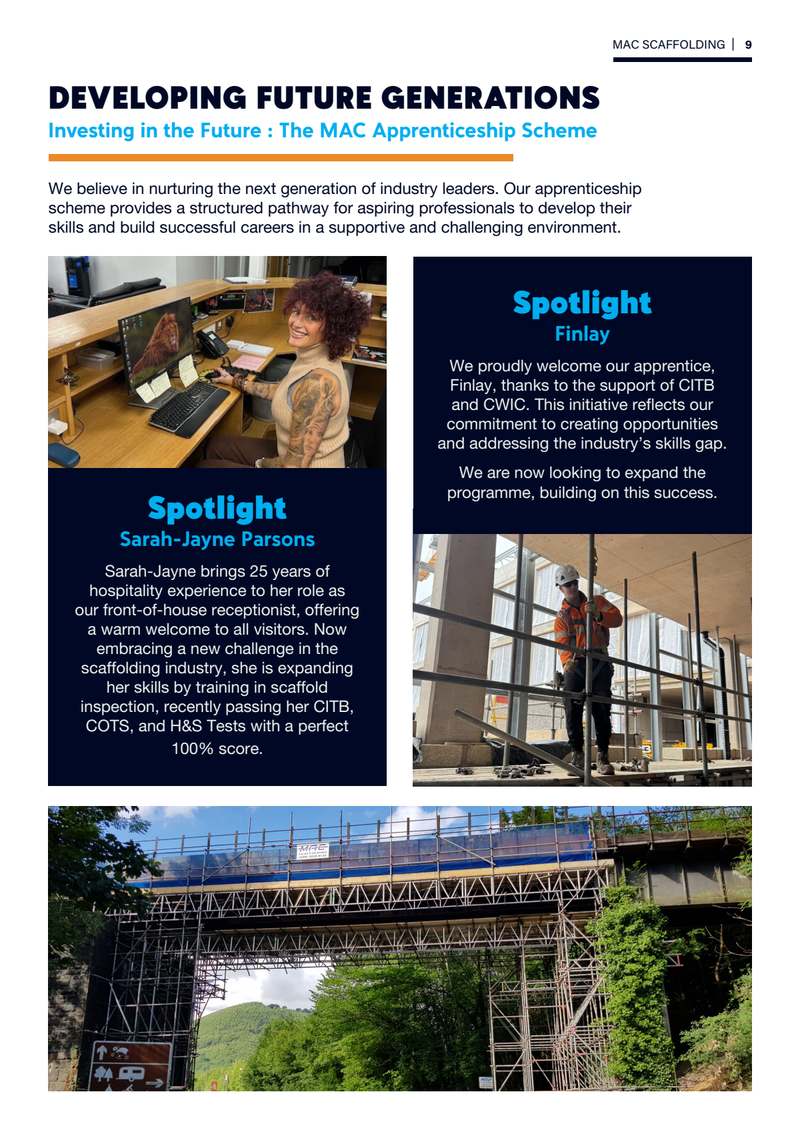 MAC SCAFFOLDING | 9

DEVELOPING FUTURE GENERATIONS

Investing in the Future : The MAC Apprenticeship Scheme

We believe in nurturing the next generation of industry leaders. Our apprenticeship scheme provides a structured pathway for aspiring professionals to develop their skills and build successful careers in a supportive and challenging environment.

Spotlight

Sarah-Jayne Parsons

Sarah-Jayne brings 25 years of hospitality experience to her role as our front-of-house receptionist, offering a warm welcome to all visitors. Now embracing a new challenge in the scaffolding industry, she is expanding her skills by training in scaffold inspection, recently passing her CITB, COTS, and H&S Tests with a perfect 100% score.

Spotlight

Finlay

We proudly welcome our apprentice, Finlay, thanks to the support of CITB and CWIC. This initiative reflects our commitment to creating opportunities and addressing the industry's skills gap.

We are now looking to expand the programme, building on this success.